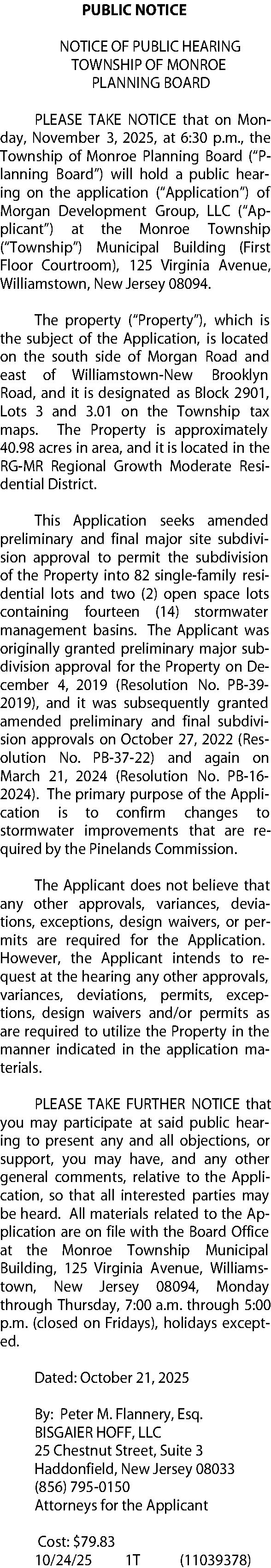 PUBLIC NOTICE

NOTICE OF PUBLIC HEARING
TOWNSHIP OF MONROE
PLANNING BOARD

PLEASE TAKE NOTICE that on Monday, November 3, 2025, at 6:30 p.m., the Township of Monroe Planning Board ("Planning Board") will hold a public hearing on the application ("Application") of Morgan Development Group, LLC ("Applicant") at the Monroe Township ("Township") Municipal Building (First Floor Courtroom), 125 Virginia Avenue, Williamstown, New Jersey 08094.

The property ("Property"), which is the subject of the Application, is located on the south side of Morgan Road and east of Williamstown-New Brooklyn Road, and it is designated as Block 2901, Lots 3 and 3.01 on the Township tax maps. The Property is approximately 40.98 acres in area, and it is located in the RG-MR Regional Growth Moderate Residential District.

This Application seeks amended preliminary and final major site subdivision approval to permit the subdivision of the Property into 82 single-family residential lots and two (2) open space lots containing fourteen (14) stormwater management basins. The Applicant was originally granted preliminary major subdivision approval for the Property on December 4, 2019 (Resolution No. PB-39-2019), and it was subsequently granted amended preliminary and final subdivision approvals on October 27, 2022 (Resolution No. PB-37-22) and again on March 21, 2024 (Resolution No. PB-16-2024). The primary purpose of the Application is to confirm changes to stormwater improvements that are required by the Pinelands Commission.

The Applicant does not believe that any other approvals, variances, deviations, exceptions, design waivers, or permits are required for the Application. However, the Applicant intends to request at the hearing any other approvals, variances, deviations, permits, exceptions, design waivers and/or permits as are required to utilize the Property in the manner indicated in the application materials.

PLEASE TAKE FURTHER NOTICE that you may participate at said public hearing to present any and all objections, or support, you may have, and any other general comments, relative to the Application, so that all interested parties may be heard. All materials related to the Application are on file with the Board Office at the Monroe Township Municipal Building, 125 Virginia Avenue, Williamstown, New Jersey 08094, Monday through Thursday, 7:00 a.m. through 5:00 p.m. (closed on Fridays), holidays excepted.

Dated: October 21, 2025

By: Peter M. Flannery, Esq.
BISGAIER HOFF, LLC
25 Chestnut Street, Suite 3
Haddonfield, New Jersey 08033
(856) 795-0150
Attorneys for the Applicant

Cost: $79.83
10/24/25 1T (11039378)